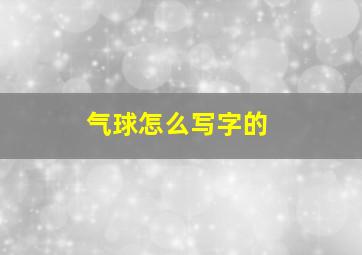 气球怎么写字的